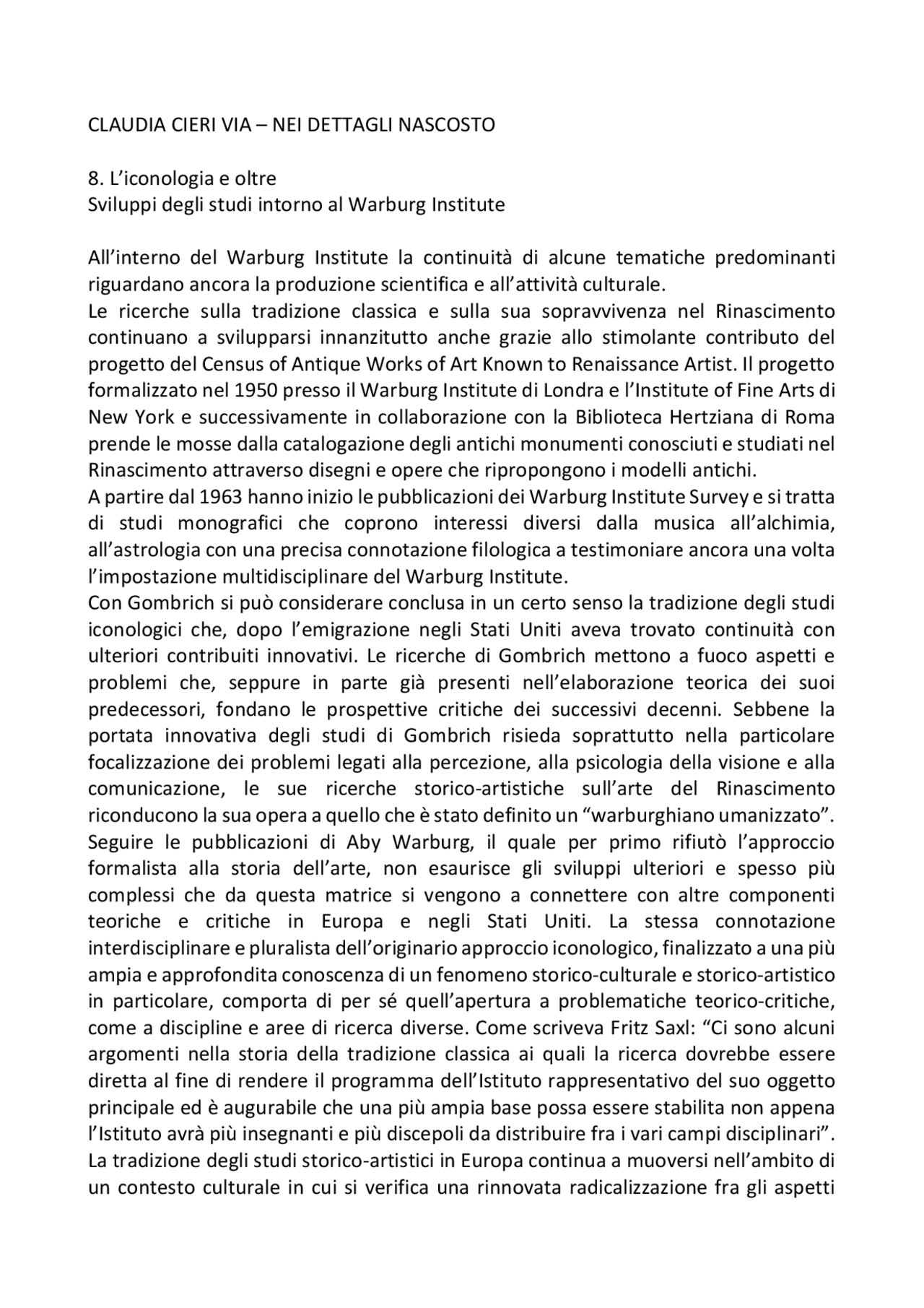 CLAUDIA CIERI VIA – NEI DETTAGLI NASCOSTO

8. L'iconologia e oltre
Sviluppi degli studi intorno al Warburg Institute

All'interno del Warburg Institute la continuità di alcune tematiche predominanti riguardano ancora la produzione scientifica e all'attività culturale.
Le ricerche sulla tradizione classica e sulla sua sopravvivenza nel Rinascimento continuano a svilupparsi innanzitutto anche grazie allo stimolante contributo del progetto del Census of Antique Works of Art Known to Renaissance Artist. Il progetto formalizzato nel 1950 presso il Warburg Institute di Londra e l'Institute of Fine Arts di New York e successivamente in collaborazione con la Biblioteca Hertziana di Roma prende le mosse dalla catalogazione degli antichi monumenti conosciuti e studiati nel Rinascimento attraverso disegni e opere che ripropongono i modelli antichi.
A partire dal 1963 hanno inizio le pubblicazioni dei Warburg Institute Survey e si tratta di studi monografici che coprono interessi diversi dalla musica all'alchimia, all'astrologia con una precisa connotazione filologica a testimoniare ancora una volta l'impostazione multidisciplinare del Warburg Institute.
Con Gombrich si può considerare conclusa in un certo senso la tradizione degli studi iconologici che, dopo l'emigrazione negli Stati Uniti aveva trovato continuità con ulteriori contribuiti innovativi. Le ricerche di Gombrich mettono a fuoco aspetti e problemi che, seppure in parte già presenti nell'elaborazione teorica dei suoi predecessori, fondano le prospettive critiche dei successivi decenni. Sebbene la portata innovativa degli studi di Gombrich risieda soprattutto nella particolare focalizzazione dei problemi legati alla percezione, alla psicologia della visione e alla comunicazione, le sue ricerche storico-artistiche sull'arte del Rinascimento riconducono la sua opera a quello che è stato definito un "warburghiano umanizzato".
Seguire le pubblicazioni di Aby Warburg, il quale per primo rifiutò l'approccio formalista alla storia dell'arte, non esaurisce gli sviluppi ulteriori e spesso più complessi che da questa matrice si vengono a connettere con altre componenti teoriche e critiche in Europa e negli Stati Uniti. La stessa connotazione interdisciplinare e pluralista dell'originario approccio iconologico, finalizzato a una più ampia e approfondita conoscenza di un fenomeno storico-culturale e storico-artistico in particolare, comporta di per sé quell'apertura a problematiche teorico-critiche, come a discipline e aree di ricerca diverse. Come scriveva Fritz Saxl: "Ci sono alcuni argomenti nella storia della tradizione classica ai quali la ricerca dovrebbe essere diretta al fine di rendere il programma dell'Istituto rappresentativo del suo oggetto principale ed è augurabile che una più ampia base possa essere stabilita non appena l'Istituto avrà più insegnanti e più discepoli da distribuire fra i vari campi disciplinari".
La tradizione degli studi storico-artistici in Europa continua a muoversi nell'ambito di un contesto culturale in cui si verifica una rinnovata radicalizzazione fra gli aspetti